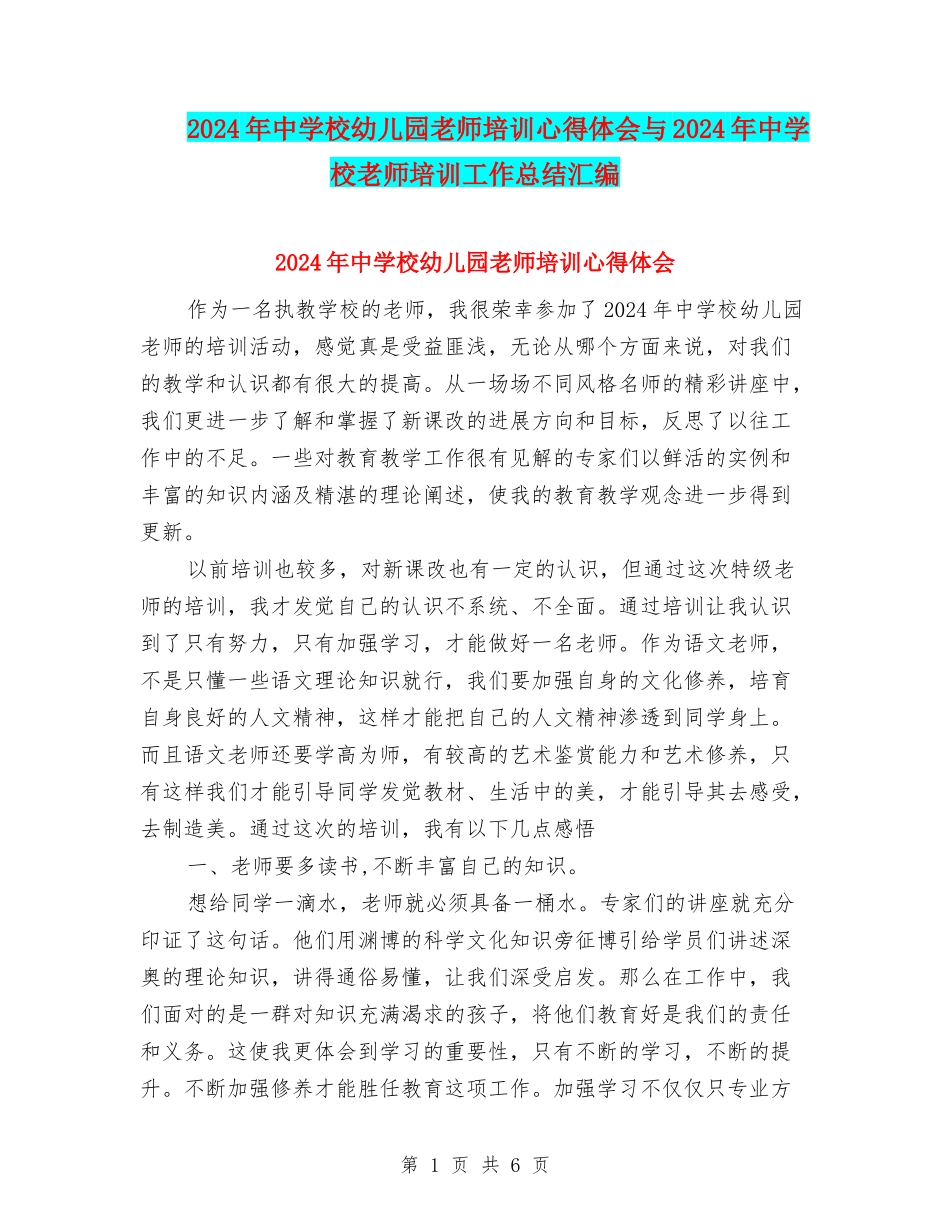 2024年中学校幼儿园老师培训心得体会与2024年中学校老师培训工作总结汇编

2024年中学校幼儿园老师培训心得体会

作为一名执教学校的老师，我很荣幸参加了2024年中学校幼儿园老师的培训活动，感觉真是受益匪浅，无论从哪个方面来说，对我们的教学和认识都有很大的提高。从一场场不同风格名师的精彩讲座中，我们更进一步了解和掌握了新课改的进展方向和目标，反思了以往工作中的不足。一些对教育教学工作很有见解的专家们以鲜活的实例和丰富的知识内涵及精湛的理论阐述，使我的教育教学观念进一步得到更新。

以前培训也较多，对新课改也有一定的认识，但通过这次特级老师的培训，我才发觉自己的认识不系统、不全面。通过培训让我认识到了只有努力，只有加强学习，才能做好一名老师。作为语文老师，不是只懂一些语文理论知识就行，我们要加强自身的文化修养，培育自身良好的人文精神，这样才能把自己的人文精神渗透到同学身上。而且语文老师还要学高为师，有较高的艺术鉴赏能力和艺术修养，只有这样我们才能引导同学发觉教材、生活中的美，才能引导其去感受，去制造美。通过这次的培训，我有以下几点感悟

一、老师要多读书,不断丰富自己的知识。

想给同学一滴水，老师就必须具备一桶水。专家们的讲座就充分印证了这句话。他们用渊博的科学文化知识旁征博引给学员们讲述深奥的理论知识，讲得通俗易懂，让我们深受启发。那么在工作中，我们面对的是一群对知识充满渴求的孩子，将他们教育好是我们的责任和义务。这使我更体会到学习的重要性，只有不断的学习，不断的提升。不断加强修养才能胜任教育这项工作。加强学习不仅仅只专业方

第 1 页 共 6 页